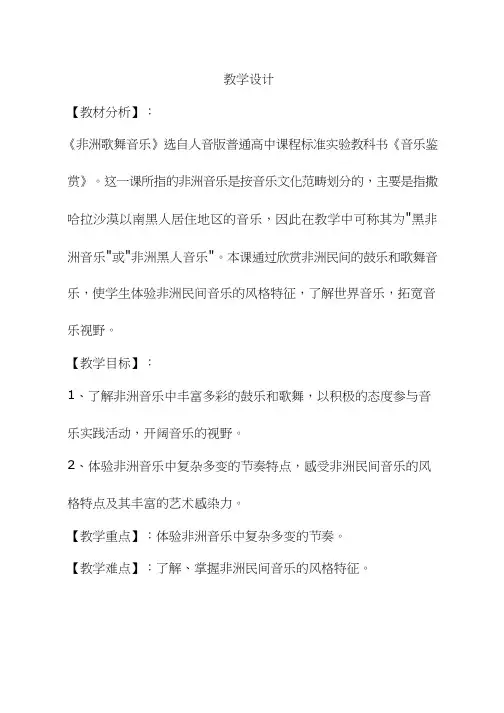 教学设计

【教材分析】：

《非洲歌舞音乐》选自人音版普通高中课程标准实验教科书《音乐鉴赏》。这一课所指的非洲音乐是按音乐文化范畴划分的，主要是指撒哈拉沙漠以南黑人居住地区的音乐，因此在教学中可称其为"黑非洲音乐"或"非洲黑人音乐"。本课通过欣赏非洲民间的鼓乐和歌舞音乐，使学生体验非洲民间音乐的风格特征，了解世界音乐，拓宽音乐视野。

【教学目标】：

1、了解非洲音乐中丰富多彩的鼓乐和歌舞，以积极的态度参与音乐实践活动，开阔音乐的视野。

2、体验非洲音乐中复杂多变的节奏特点，感受非洲民间音乐的风格特点及其丰富的艺术感染力。

【教学重点】：体验非洲音乐中复杂多变的节奏。

【教学难点】：了解、掌握非洲民间音乐的风格特征。